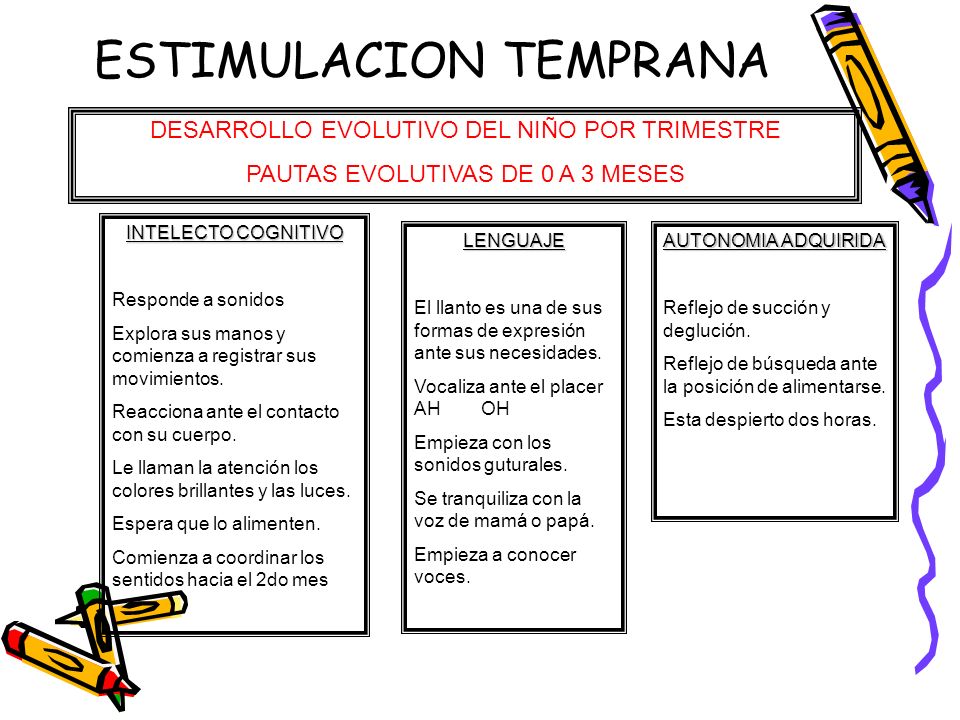 ESTIMULACION TEMPRANA

DESARROLLO EVOLUTIVO DEL NIÑO POR TRIMESTRE

PAUTAS EVOLUTIVAS DE 0 A 3 MESES

INTELECTO COGNITIVO

Responde a sonidos

Explora sus manos y comienza a registrar sus movimientos.

Reacciona ante el contacto con su cuerpo.

Le llaman la atención los colores brillantes y las luces.

Espera que lo alimenten.

Comienza a coordinar los sentidos hacia el 2do mes

LENGUAJE

El llanto es una de sus formas de expresión ante sus necesidades.

Vocaliza ante el placer AH OH

Empieza con los sonidos guturales.

Se tranquiliza con la voz de mamá o papá.

Empieza a conocer voces.

AUTONOMIA ADQUIRIDA

Reflejo de succión y deglución.

Reflejo de búsqueda ante la posición de alimentarse.

Esta despierto dos horas.